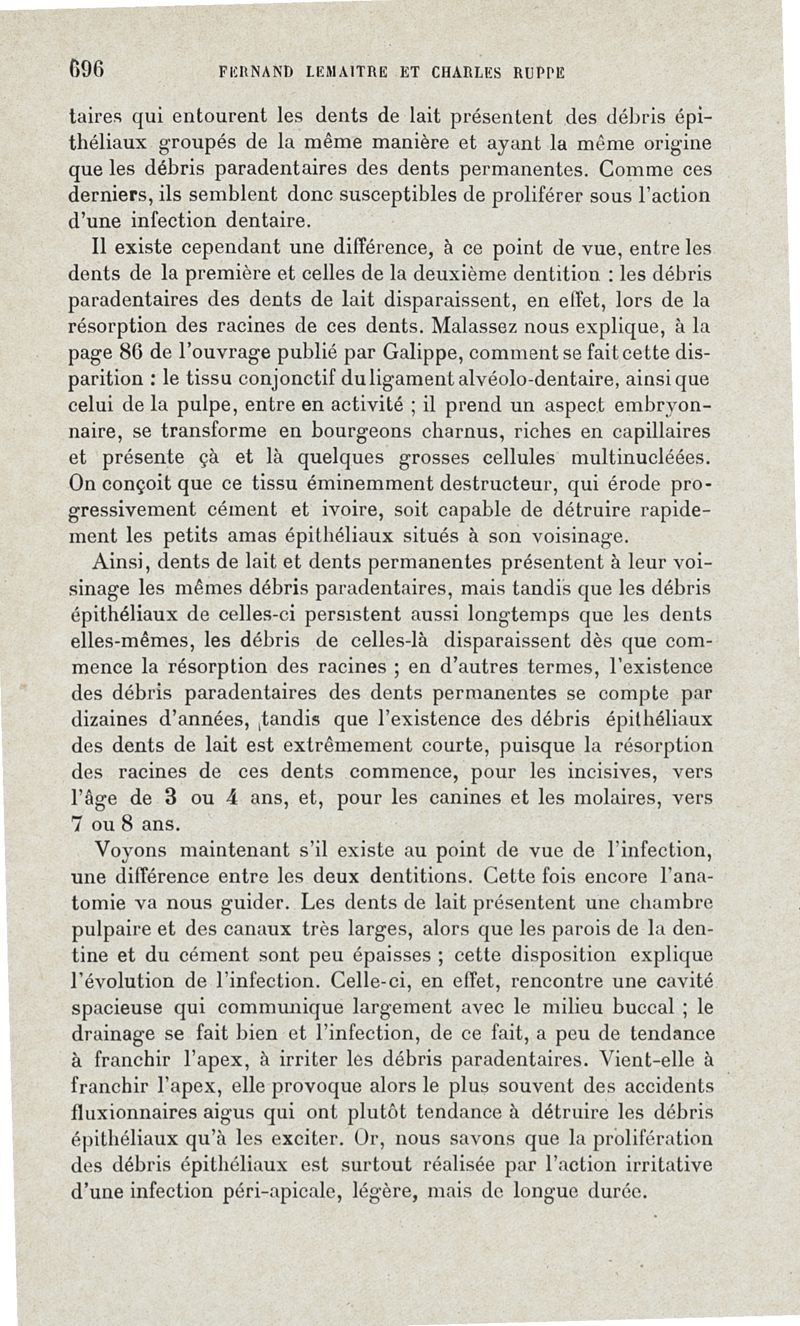 696 FERNAND LEMAITRE ET CHARLES RUPPE

taires qui entourent les dents de lait présentent des débris épithéliaux groupés de la même manière et ayant la même origine que les débris paradentaires des dents permanentes. Comme ces derniers, ils semblent donc susceptibles de proliférer sous l'action d'une infection dentaire.

Il existe cependant une différence, à ce point de vue, entre les dents de la première et celles de la deuxième dentition : les débris paradentaires des dents de lait disparaissent, en effet, lors de la résorption des racines de ces dents. Malassez nous explique, à la page 86 de l'ouvrage publié par Galippe, comment se fait cette disparition : le tissu conjonctif du ligament alvéolo-dentaire, ainsi que celui de la pulpe, entre en activité ; il prend un aspect embryonnaire, se transforme en bourgeons charnus, riches en capillaires et présente çà et là quelques grosses cellules multinucléées. On conçoit que ce tissu éminemment destructeur, qui érode progressivement cément et ivoire, soit capable de détruire rapidement les petits amas épithéliaux situés à son voisinage.

Ainsi, dents de lait et dents permanentes présentent à leur voisinage les mêmes débris paradentaires, mais tandis que les débris épithéliaux de celles-ci persistent aussi longtemps que les dents elles-mêmes, les débris de celles-là disparaissent dès que commence la résorption des racines ; en d'autres termes, l'existence des débris paradentaires des dents permanentes se compte par dizaines d'années, tandis que l'existence des débris épithéliaux des dents de lait est extrêmement courte, puisque la résorption des racines de ces dents commence, pour les incisives, vers l'âge de 3 ou 4 ans, et, pour les canines et les molaires, vers 7 ou 8 ans.

Voyons maintenant s'il existe au point de vue de l'infection, une différence entre les deux dentitions. Cette fois encore l'anatomie va nous guider. Les dents de lait présentent une chambre pulpaire et des canaux très larges, alors que les parois de la dentine et du cément sont peu épaisses ; cette disposition explique l'évolution de l'infection. Celle-ci, en effet, rencontre une cavité spacieuse qui communique largement avec le milieu buccal ; le drainage se fait bien et l'infection, de ce fait, a peu de tendance à franchir l'apex, à irriter les débris paradentaires. Vient-elle à franchir l'apex, elle provoque alors le plus souvent des accidents fluxionnaires aigus qui ont plutôt tendance à détruire les débris épithéliaux qu'à les exciter. Or, nous savons que la prolifération des débris épithéliaux est surtout réalisée par l'action irritative d'une infection péri-apicale, légère, mais de longue durée.